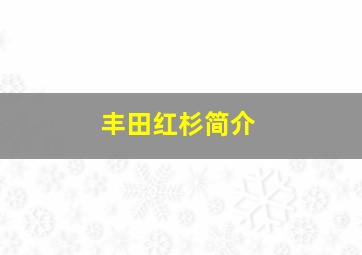 丰田红杉简介